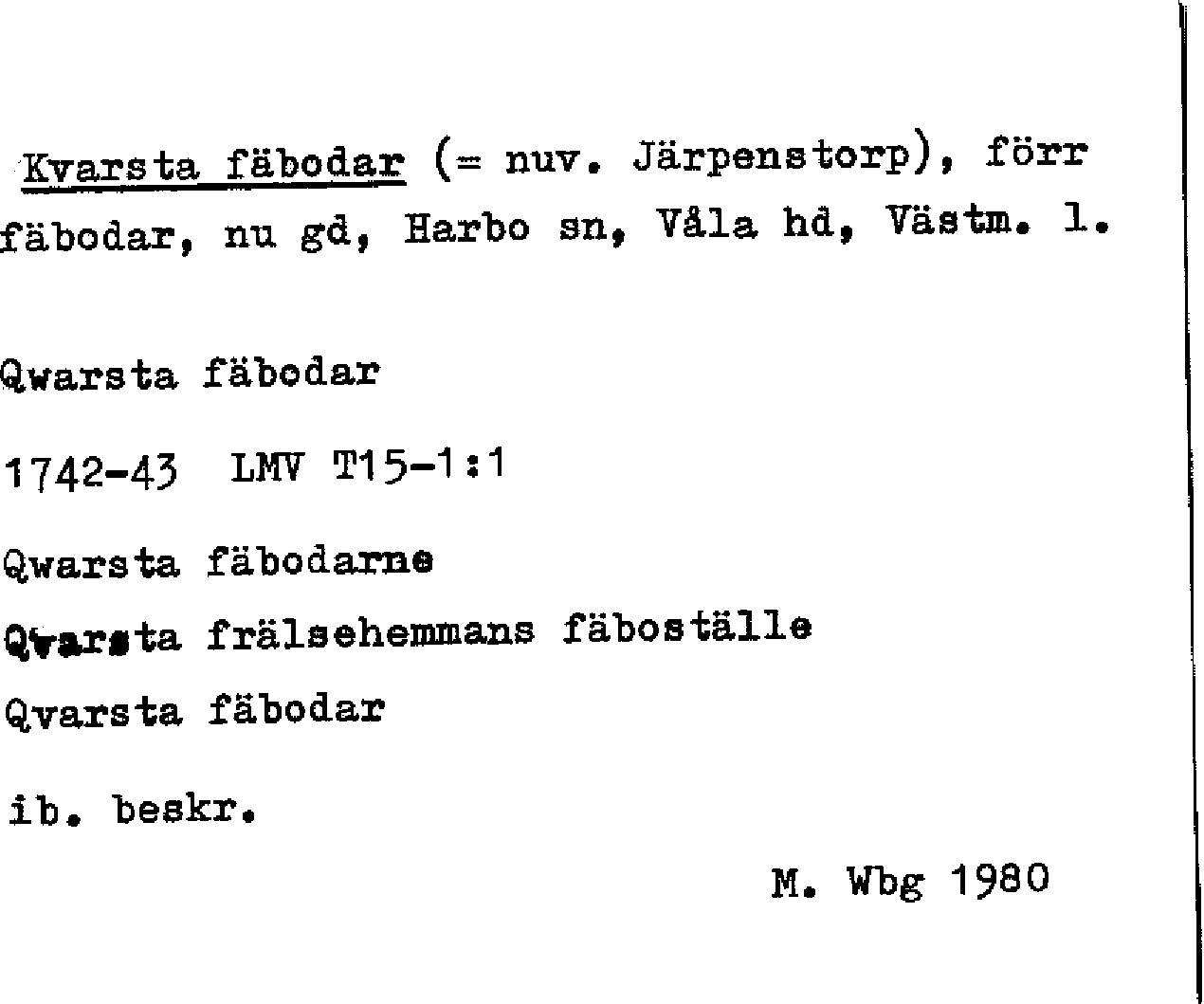 Kvarsta fäbodar (= nuv. Järpenstorp), förr fäbodar, nu gd, Harbo sn, Våla hd, Västm. l.

Qwarsta fäbodar

1742-43 LMV T15-1:1

Qwarsta fäbodarne

Qvarsta frälsehemmans fäboställe

Qvarsta fäbodar

ib. beskr.

M. Wbg 1980